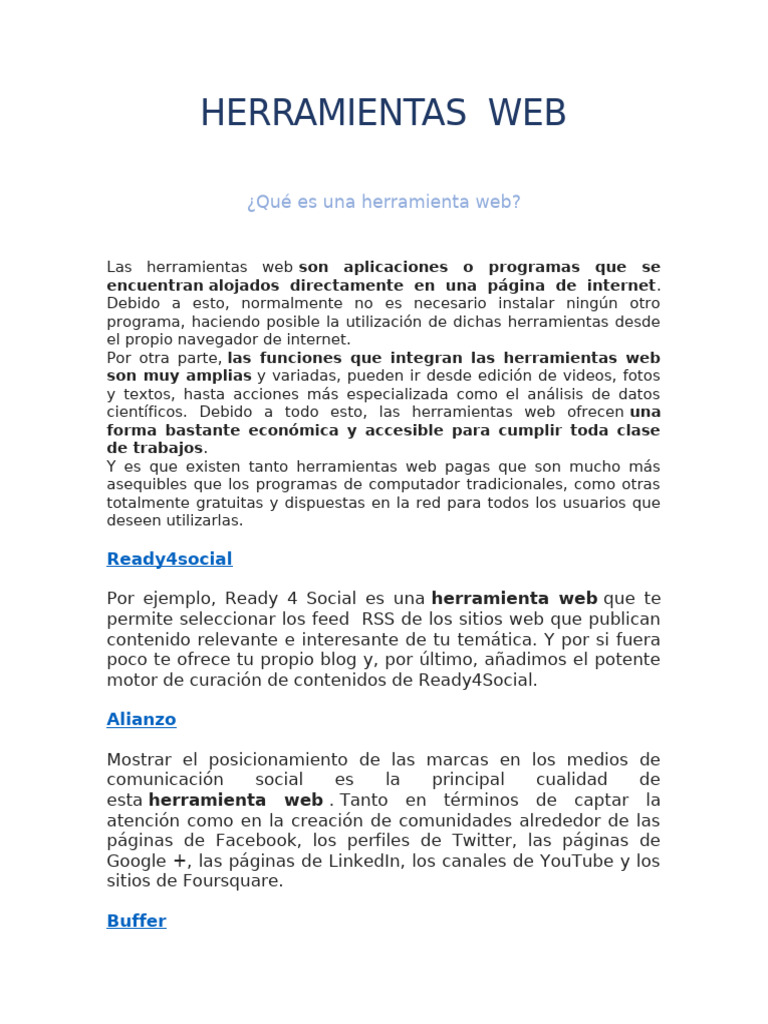 HERRAMIENTAS WEB

¿Qué es una herramienta web?

Las herramientas web son aplicaciones o programas que se encuentran alojados directamente en una página de internet. Debido a esto, normalmente no es necesario instalar ningún otro programa, haciendo posible la utilización de dichas herramientas desde el propio navegador de internet.
Por otra parte, las funciones que integran las herramientas web son muy amplias y variadas, pueden ir desde edición de videos, fotos y textos, hasta acciones más especializada como el análisis de datos científicos. Debido a todo esto, las herramientas web ofrecen una forma bastante económica y accesible para cumplir toda clase de trabajos.
Y es que existen tanto herramientas web pagas que son mucho más asequibles que los programas de computador tradicionales, como otras totalmente gratuitas y dispuestas en la red para todos los usuarios que deseen utilizarlas.

Ready4social

Por ejemplo, Ready 4 Social es una herramienta web que te permite seleccionar los feed RSS de los sitios web que publican contenido relevante e interesante de tu temática. Y por si fuera poco te ofrece tu propio blog y, por último, añadimos el potente motor de curación de contenidos de Ready4Social.

Alianzo

Mostrar el posicionamiento de las marcas en los medios de comunicación social es la principal cualidad de esta herramienta web . Tanto en términos de captar la atención como en la creación de comunidades alrededor de las páginas de Facebook, los perfiles de Twitter, las páginas de Google +, las páginas de LinkedIn, los canales de YouTube y los sitios de Foursquare.

Buffer